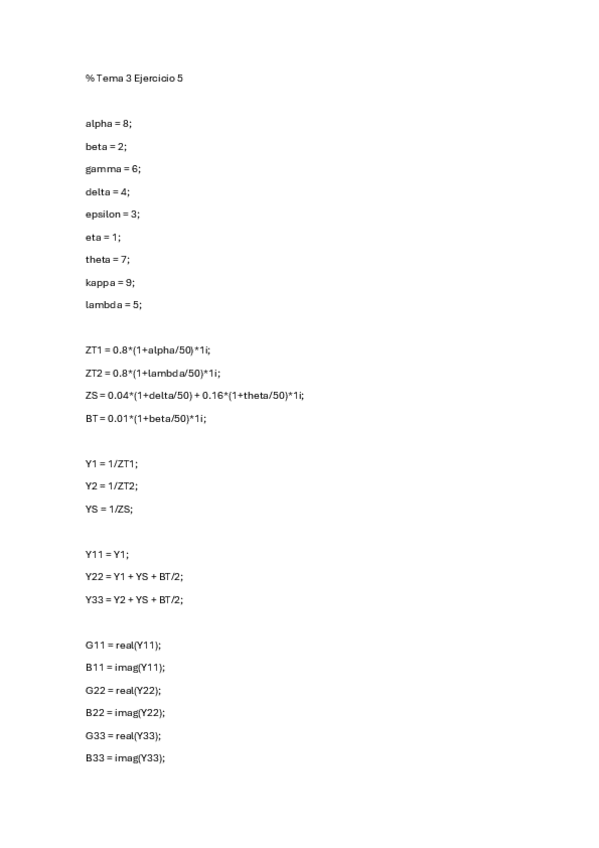 % Tema 3 Ejercicio 5

alpha = 8;

beta = 2;

gamma = 6;

delta = 4;

epsilon = 3;

eta = 1;

theta = 7;

kappa = 9;

lambda = 5;

ZT1 = 0.8*(1+alpha/50)*1i;

ZT2 = 0.8*(1+lambda/50)*1i;

ZS = 0.04*(1+delta/50) + 0.16*(1+theta/50)*1i;

BT = 0.01*(1+beta/50)*1i;

Y1 = 1/ZT1;

Y2 = 1/ZT2;

YS = 1/ZS;

Y11 = Y1;

Y22 = Y1 + YS + BT/2;

Y33 = Y2 + YS + BT/2;

G11 = real(Y11);

B11 = imag(Y11);

G22 = real(Y22);

B22 = imag(Y22);

G33 = real(Y33);

B33 = imag(Y33);